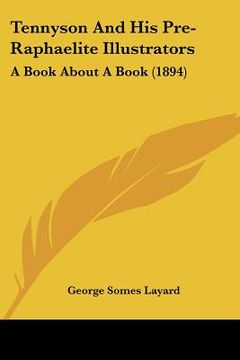 Tennyson And His Pre-Raphaelite Illustrators

A Book About A Book (1894)

George Somes Layard